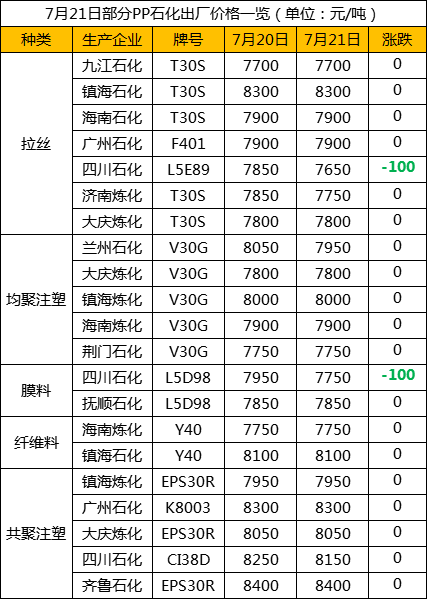 7月21日部分PP石化出厂价格一览（单位：元/吨）

| 种类 | 生产企业 | 牌号 | 7月20日 | 7月21日 | 涨跌 |
|---|---|---|---|---|---|
| 拉丝 | 九江石化 | T30S | 7700 | 7700 | 0 |
|  | 镇海石化 | T30S | 8300 | 8300 | 0 |
|  | 海南石化 | T30S | 7900 | 7900 | 0 |
|  | 广州石化 | F401 | 7900 | 7900 | 0 |
|  | 四川石化 | L5E89 | 7850 | 7650 | -100 |
|  | 济南炼化 | T30S | 7850 | 7750 | 0 |
|  | 大庆炼化 | T30S | 7800 | 7800 | 0 |
| 均聚注塑 | 兰州石化 | V30G | 8050 | 7950 | 0 |
|  | 大庆炼化 | V30G | 7800 | 7800 | 0 |
|  | 镇海炼化 | V30G | 8000 | 8000 | 0 |
|  | 海南炼化 | V30G | 7900 | 7900 | 0 |
|  | 荆门石化 | V30G | 7750 | 7750 | 0 |
| 膜料 | 四川石化 | L5D98 | 7950 | 7750 | -100 |
|  | 抚顺石化 | L5D98 | 7850 | 7850 | 0 |
| 纤维料 | 海南炼化 | Y40 | 7750 | 7750 | 0 |
|  | 镇海石化 | Y40 | 8100 | 8100 | 0 |
| 共聚注塑 | 镇海炼化 | EPS30R | 7950 | 7950 | 0 |
|  | 广州石化 | K8003 | 8300 | 8300 | 0 |
|  | 大庆炼化 | EPS30R | 8050 | 8050 | 0 |
|  | 四川石化 | CI38D | 8250 | 8150 | 0 |
|  | 齐鲁石化 | EPS30R | 8400 | 8400 | 0 |